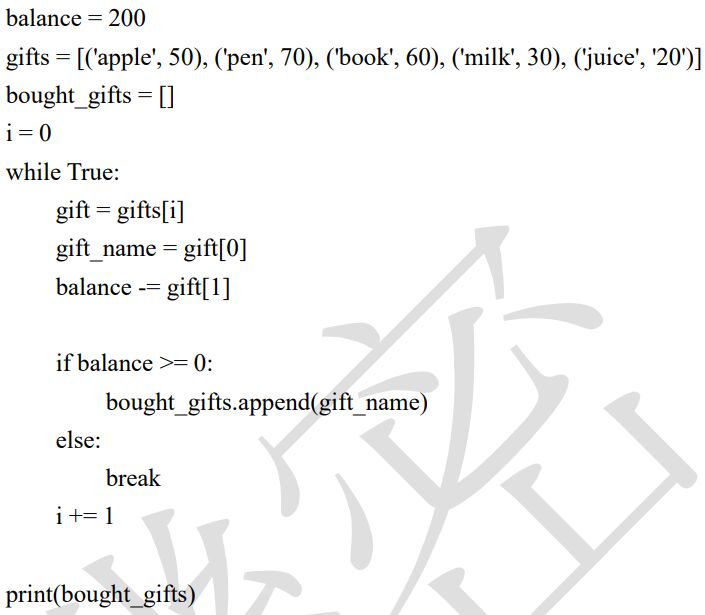 balance = 200
gifts = [('apple', 50), ('pen', 70), ('book', 60), ('milk', 30), ('juice', '20')]
bought_gifts = []
i = 0
while True:
    gift = gifts[i]
    gift_name = gift[0]
    balance -= gift[1]

    if balance >= 0:
        bought_gifts.append(gift_name)
    else:
        break
    i += 1

print(bought_gifts)